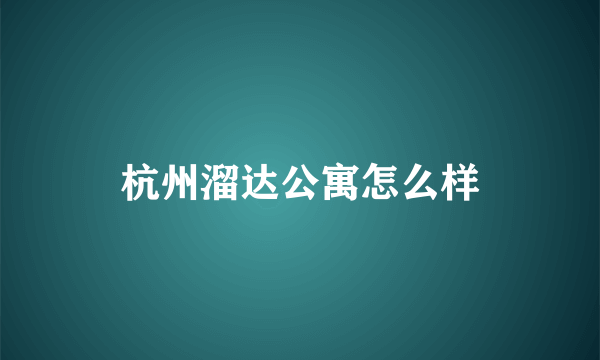 杭州溜达公寓怎么样